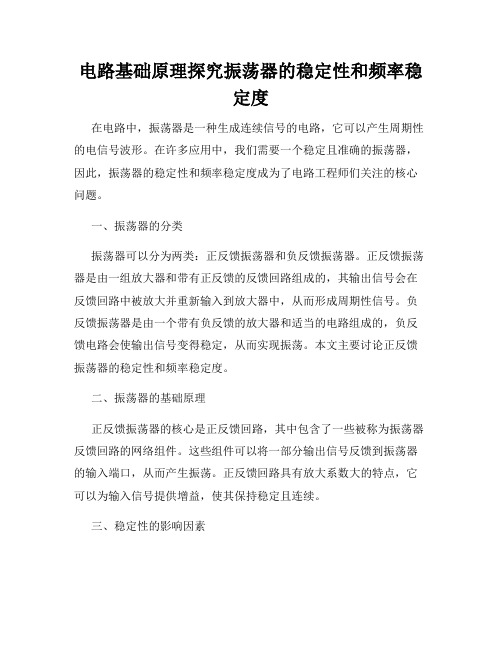 电路基础原理探究振荡器的稳定性和频率稳定度

在电路中，振荡器是一种生成连续信号的电路，它可以产生周期性的电信号波形。在许多应用中，我们需要一个稳定且准确的振荡器，因此，振荡器的稳定性和频率稳定度成为了电路工程师们关注的核心问题。

一、振荡器的分类

振荡器可以分为两类：正反馈振荡器和负反馈振荡器。正反馈振荡器是由一组放大器和带有正反馈的反馈回路组成的，其输出信号会在反馈回路中被放大并重新输入到放大器中，从而形成周期性信号。负反馈振荡器是由一个带有负反馈的放大器和适当的电路组成的，负反馈电路会使输出信号变得稳定，从而实现振荡。本文主要讨论正反馈振荡器的稳定性和频率稳定度。

二、振荡器的基础原理

正反馈振荡器的核心是正反馈回路，其中包含了一些被称为振荡器反馈回路的网络组件。这些组件可以将一部分输出信号反馈到振荡器的输入端口，从而产生振荡。正反馈回路具有放大系数大的特点，它可以为输入信号提供增益，使其保持稳定且连续。

三、稳定性的影响因素